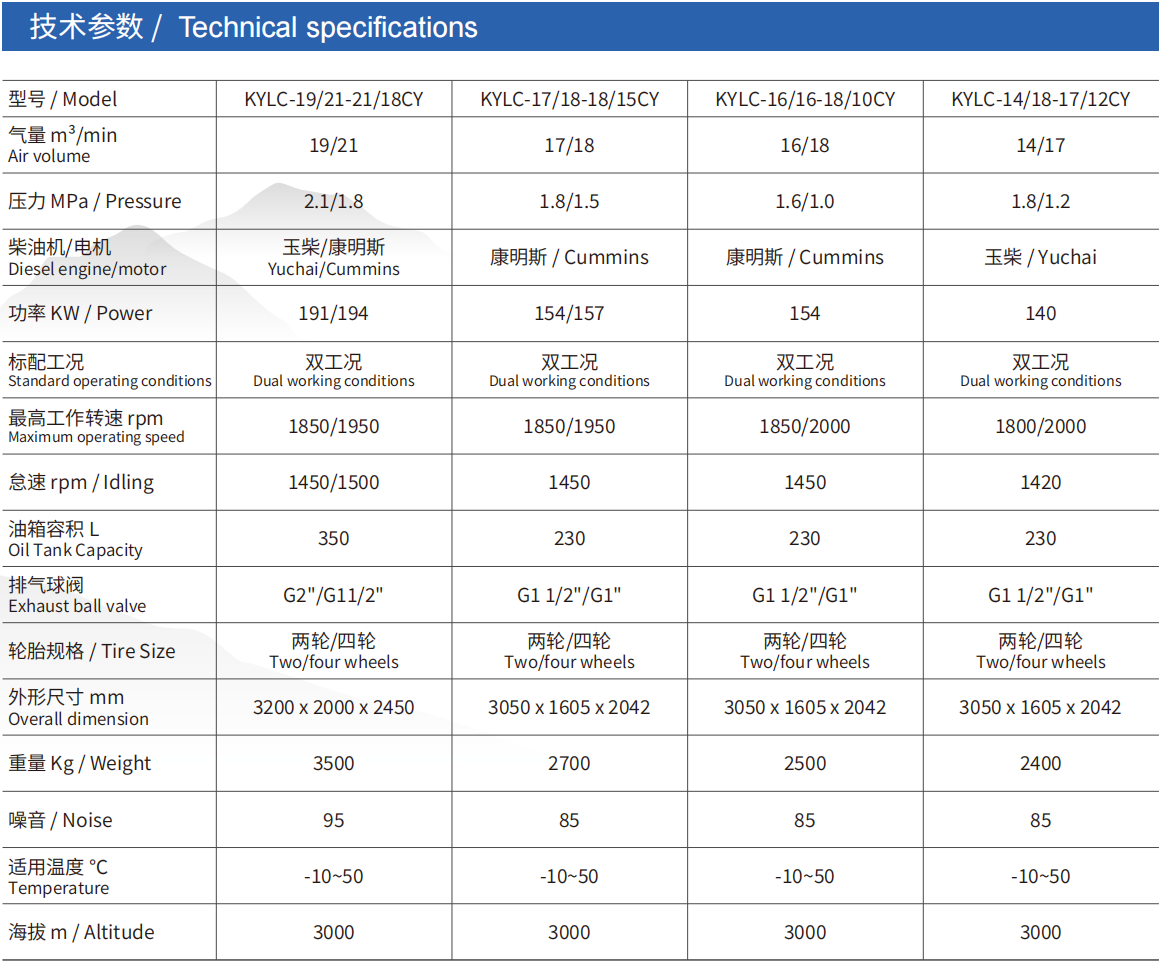 技术参数 / Technical specifications

| 型号 / Model | KYLC-19/21-21/18CY | KYLC-17/18-18/15CY | KYLC-16/16-18/10CY | KYLC-14/18-17/12CY |
|---|---|---|---|---|
| 气量 $m^3$/min Air volume | 19/21 | 17/18 | 16/18 | 14/17 |
| 压力 MPa / Pressure | 2.1/1.8 | 1.8/1.5 | 1.6/1.0 | 1.8/1.2 |
| 柴油机/电机 Diesel engine/motor | 玉柴/康明斯 Yuchai/Cummins | 康明斯 / Cummins | 康明斯 / Cummins | 玉柴 / Yuchai |
| 功率 KW / Power | 191/194 | 154/157 | 154 | 140 |
| 标配工况 Standard operating conditions | 双工况 Dual working conditions | 双工况 Dual working conditions | 双工况 Dual working conditions | 双工况 Dual working conditions |
| 最高工作转速 rpm Maximum operating speed | 1850/1950 | 1850/1950 | 1850/2000 | 1800/2000 |
| 怠速 rpm / Idling | 1450/1500 | 1450 | 1450 | 1420 |
| 油箱容积 L Oil Tank Capacity | 350 | 230 | 230 | 230 |
| 排气球阀 Exhaust ball valve | G2"/G11/2" | G1 1/2"/G1" | G1 1/2"/G1" | G1 1/2"/G1" |
| 轮胎规格 / Tire Size | 两轮/四轮 Two/four wheels | 两轮/四轮 Two/four wheels | 两轮/四轮 Two/four wheels | 两轮/四轮 Two/four wheels |
| 外形尺寸 mm Overall dimension | 3200 x 2000 x 2450 | 3050 x 1605 x 2042 | 3050 x 1605 x 2042 | 3050 x 1605 x 2042 |
| 重量 Kg / Weight | 3500 | 2700 | 2500 | 2400 |
| 噪音 / Noise | 95 | 85 | 85 | 85 |
| 适用温度 °C Temperature | -10~50 | -10~50 | -10~50 | -10~50 |
| 海拔 m / Altitude | 3000 | 3000 | 3000 | 3000 |